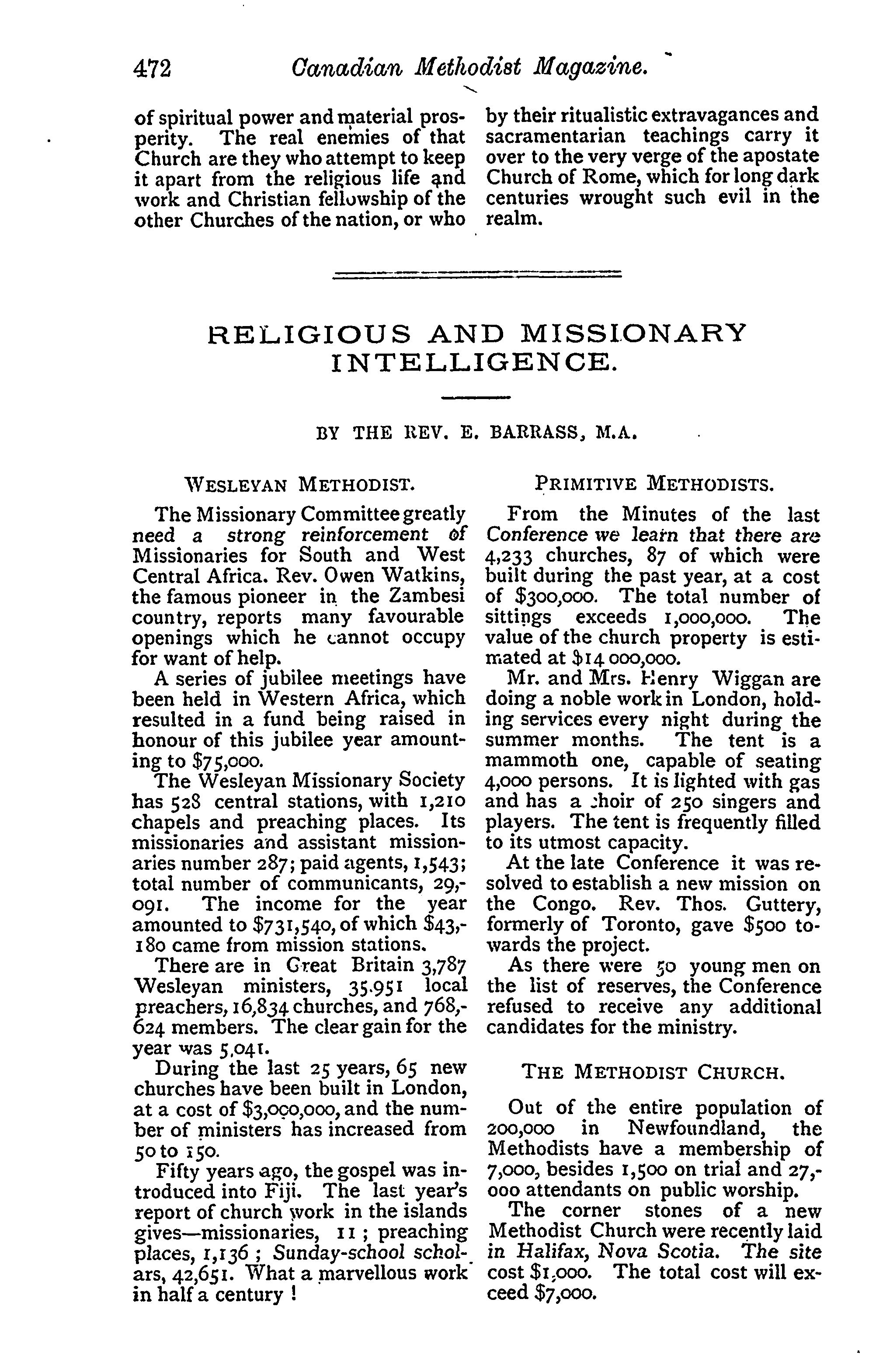 472 Canadian Methodist Magazine.

of spiritual power and material prosperity. The real enemies of that Church are they who attempt to keep it apart from the religious life and work and Christian fellowship of the other Churches of the nation, or who by their ritualistic extravagances and sacramentarian teachings carry it over to the very verge of the apostate Church of Rome, which for long dark centuries wrought such evil in the realm.

RELIGIOUS AND MISSIONARY INTELLIGENCE.

BY THE REV. E. BARRASS, M.A.

WESLEYAN METHODIST.

The Missionary Committee greatly need a strong reinforcement of Missionaries for South and West Central Africa. Rev. Owen Watkins, the famous pioneer in the Zambesi country, reports many favourable openings which he cannot occupy for want of help.

A series of jubilee meetings have been held in Western Africa, which resulted in a fund being raised in honour of this jubilee year amounting to $75,000.

The Wesleyan Missionary Society has 528 central stations, with 1,210 chapels and preaching places. Its missionaries and assistant missionaries number 287; paid agents, 1,543; total number of communicants, 29,091. The income for the year amounted to $731,540, of which $43,180 came from mission stations.

There are in Great Britain 3,787 Wesleyan ministers, 35.951 local preachers, 16,834 churches, and 768,624 members. The clear gain for the year was 5,041.

During the last 25 years, 65 new churches have been built in London, at a cost of $3,000,000, and the number of ministers has increased from 50 to 150.

Fifty years ago, the gospel was introduced into Fiji. The last year's report of church work in the islands gives—missionaries, 11; preaching places, 1,136; Sunday-school scholars, 42,651. What a marvellous work in half a century!

PRIMITIVE METHODISTS.

From the Minutes of the last Conference we learn that there are 4,233 churches, 87 of which were built during the past year, at a cost of $300,000. The total number of sittings exceeds 1,000,000. The value of the church property is estimated at $14 000,000.

Mr. and Mrs. Henry Wiggan are doing a noble work in London, holding services every night during the summer months. The tent is a mammoth one, capable of seating 4,000 persons. It is lighted with gas and has a choir of 250 singers and players. The tent is frequently filled to its utmost capacity.

At the late Conference it was resolved to establish a new mission on the Congo. Rev. Thos. Guttery, formerly of Toronto, gave $500 towards the project.

As there were 50 young men on the list of reserves, the Conference refused to receive any additional candidates for the ministry.

THE METHODIST CHURCH.

Out of the entire population of 200,000 in Newfoundland, the Methodists have a membership of 7,000, besides 1,500 on trial and 27,000 attendants on public worship.

The corner stones of a new Methodist Church were recently laid in Halifax, Nova Scotia. The site cost $1,000. The total cost will exceed $7,000.